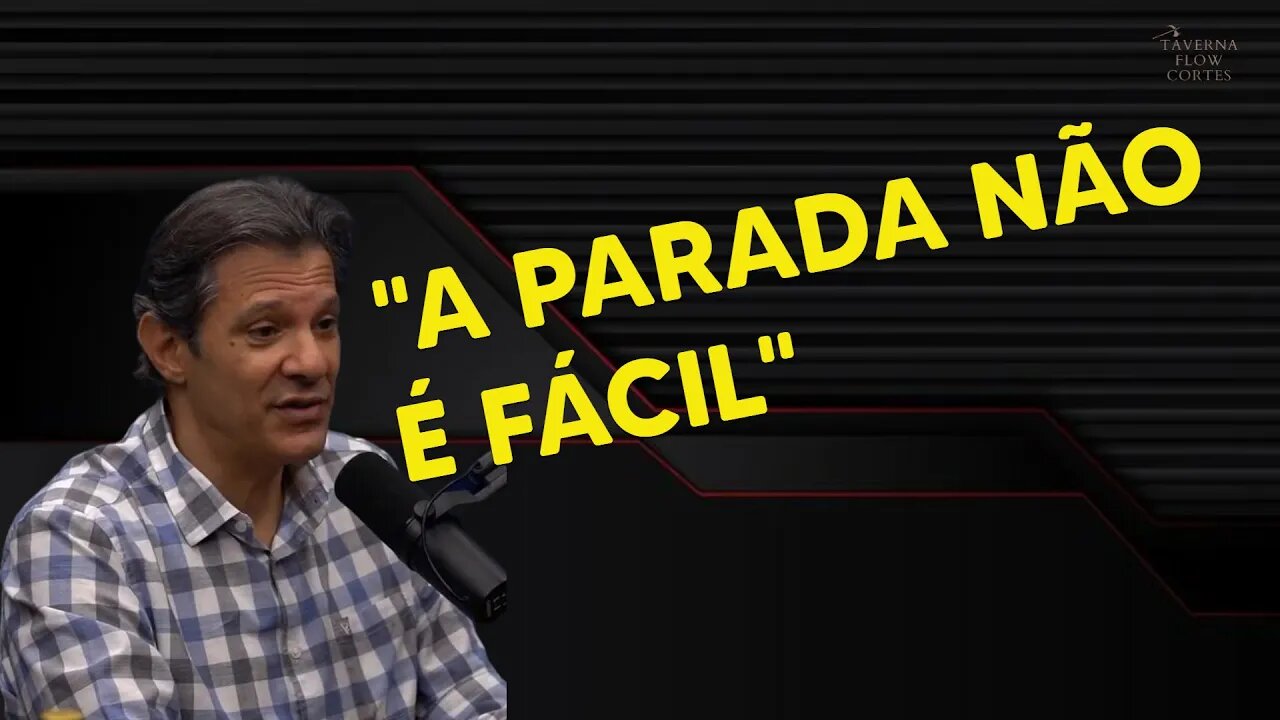 TAVERNA
FLOW
CORTES

"A PARADA NÃO É FÁCIL"